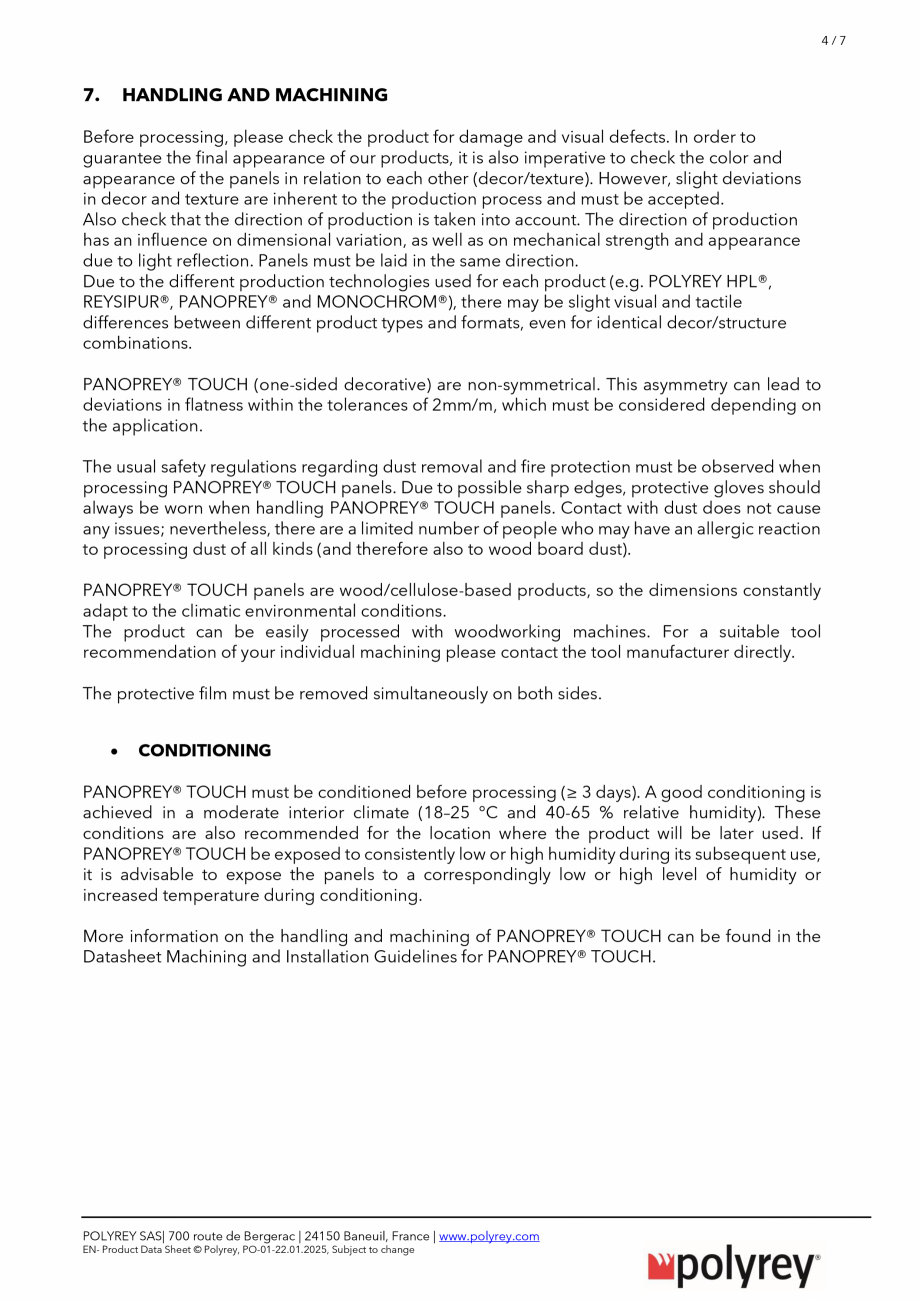 4 / 7

7. HANDLING AND MACHINING

Before processing, please check the product for damage and visual defects. In order to guarantee the final appearance of our products, it is also imperative to check the color and appearance of the panels in relation to each other (decor/texture). However, slight deviations in decor and texture are inherent to the production process and must be accepted.
Also check that the direction of production is taken into account. The direction of production has an influence on dimensional variation, as well as on mechanical strength and appearance due to light reflection. Panels must be laid in the same direction.
Due to the different production technologies used for each product (e.g. POLYREY HPL®, REYSIPUR®, PANOPREY® and MONOCHROM®), there may be slight visual and tactile differences between different product types and formats, even for identical decor/structure combinations.

PANOPREY® TOUCH (one-sided decorative) are non-symmetrical. This asymmetry can lead to deviations in flatness within the tolerances of 2mm/m, which must be considered depending on the application.

The usual safety regulations regarding dust removal and fire protection must be observed when processing PANOPREY® TOUCH panels. Due to possible sharp edges, protective gloves should always be worn when handling PANOPREY® TOUCH panels. Contact with dust does not cause any issues; nevertheless, there are a limited number of people who may have an allergic reaction to processing dust of all kinds (and therefore also to wood board dust).

PANOPREY® TOUCH panels are wood/cellulose-based products, so the dimensions constantly adapt to the climatic environmental conditions.
The product can be easily processed with woodworking machines. For a suitable tool recommendation of your individual machining please contact the tool manufacturer directly.

The protective film must be removed simultaneously on both sides.

• CONDITIONING

PANOPREY® TOUCH must be conditioned before processing (≥ 3 days). A good conditioning is achieved in a moderate interior climate (18–25 °C and 40-65 % relative humidity). These conditions are also recommended for the location where the product will be later used. If PANOPREY® TOUCH be exposed to consistently low or high humidity during its subsequent use, it is advisable to expose the panels to a correspondingly low or high level of humidity or increased temperature during conditioning.

More information on the handling and machining of PANOPREY® TOUCH can be found in the Datasheet Machining and Installation Guidelines for PANOPREY® TOUCH.

POLYREY SAS| 700 route de Bergerac | 24150 Baneuil, France | www.polyrey.com
EN- Product Data Sheet © Polyrey, PO-01-22.01.2025, Subject to change

polyrey®